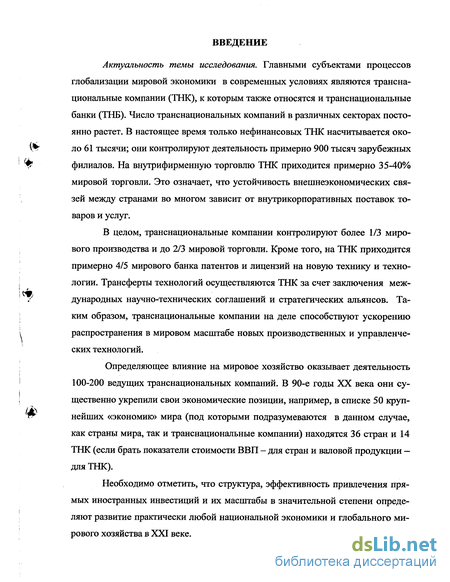 ВВЕДЕНИЕ

Актуальность темы исследования. Главными субъектами процессов глобализации мировой экономики в современных условиях являются транснациональные компании (ТНК), к которым также относятся и транснациональные банки (ТНБ). Число транснациональных компаний в различных секторах постоянно растет. В настоящее время только нефинансовых ТНК насчитывается около 61 тысячи; они контролируют деятельность примерно 900 тысяч зарубежных филиалов. На внутрифирменную торговлю ТНК приходится примерно 35-40% мировой торговли. Это означает, что устойчивость внешнеэкономических связей между странами во многом зависит от внутрикорпоративных поставок товаров и услуг.

В целом, транснациональные компании контролируют более 1/3 мирового производства и до 2/3 мировой торговли. Кроме того, на ТНК приходится примерно 4/5 мирового банка патентов и лицензий на новую технику и технологии. Трансферты технологий осуществляются ТНК за счет заключения международных научно-технических соглашений и стратегических альянсов. Таким образом, транснациональные компании на деле способствуют ускорению распространения в мировом масштабе новых производственных и управленческих технологий.

Определяющее влияние на мировое хозяйство оказывает деятельность 100-200 ведущих транснациональных компаний. В 90-е годы XX века они существенно укрепили свои экономические позиции, например, в списке 50 крупнейших «экономик» мира (под которыми подразумеваются в данном случае, как страны мира, так и транснациональные компании) находятся 36 стран и 14 ТНК (если брать показатели стоимости ВВП – для стран и валовой продукции – для ТНК).

Необходимо отметить, что структура, эффективность привлечения прямых иностранных инвестиций и их масштабы в значительной степени определяют развитие практически любой национальной экономики и глобального мирового хозяйства в XXI веке.

dsLib.net
библиотека диссертаций